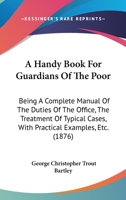 KESSINGER'S RARE REPRINTS

A Handy Book For Guardians Of The Poor

Being A Complete Manual Of The Duties Of The Office, The Treatment Of Typical Cases, With Practical Examples, Etc. (1876)

George Christopher Trout Bartley